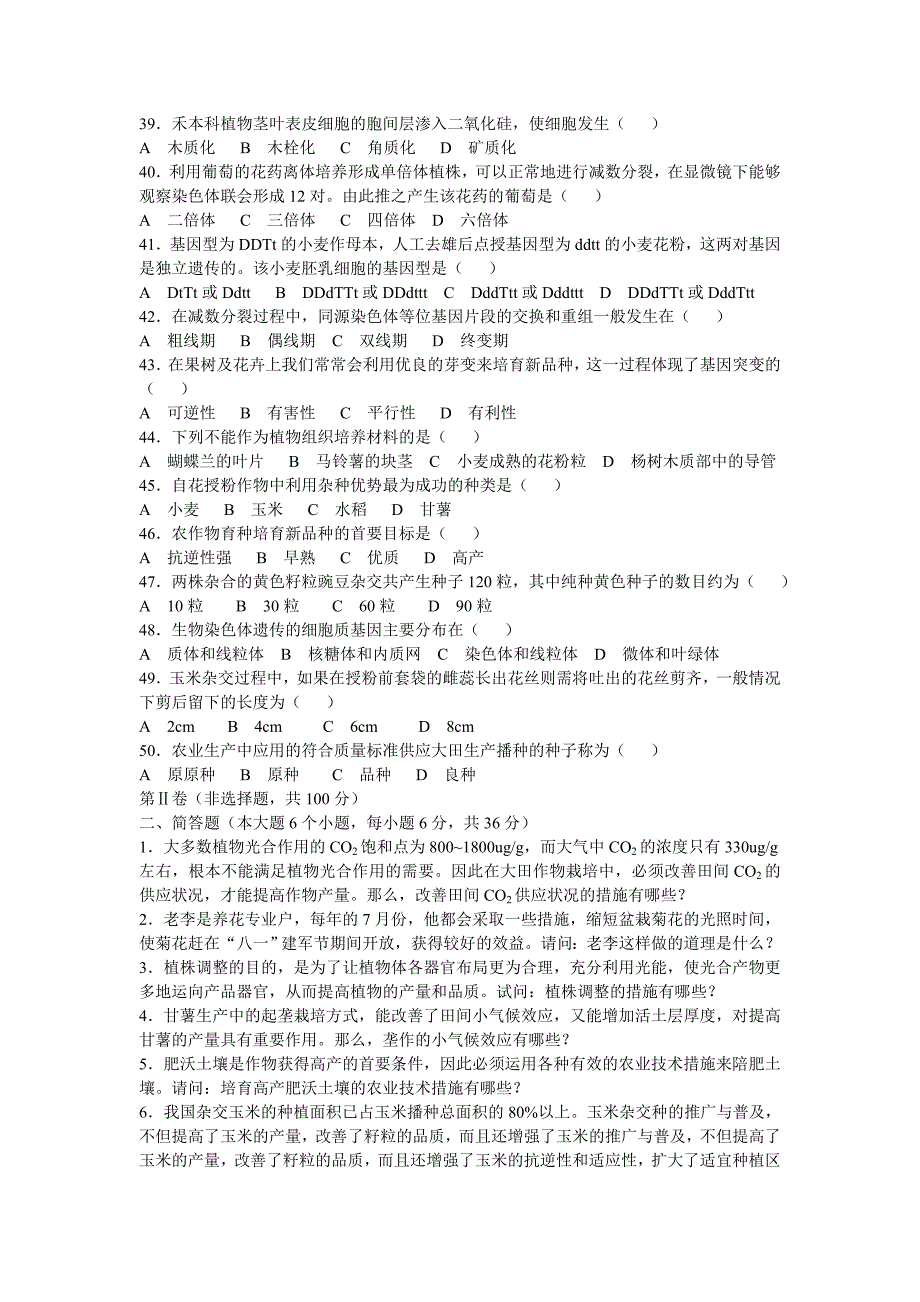 39．禾本科植物茎叶表皮细胞的胞间层渗入二氧化硅，使细胞发生（　　）
A　木质化　B　木栓化　C　角质化　D　矿质化
40．利用葡萄的花药离体培养形成单倍体植株，可以正常地进行减数分裂，在显微镜下能够观察染色体联会形成 12 对。由此推之产生该花药的葡萄是（　　）
A　二倍体　C　三倍体　C　四倍体　D　六倍体
41．基因型为 DDTt 的小麦作母本，人工去雄后点授基因型为 ddtt 的小麦花粉，这两对基因是独立遗传的。该小麦胚乳细胞的基因型是（　　）
A　DtTt 或 Ddtt　B　DDdTTt 或 DDdttt　C　DddTtt 或 Dddttt　D　DDdTTt 或 DddTtt
42．在减数分裂过程中，同源染色体等位基因片段的交换和重组一般发生在（　　）
A　粗线期　B　偶线期　C　双线期　D　终变期
43．在果树及花卉上我们常常会利用优良的芽变来培育新品种，这一过程体现了基因突变的（　　）
A　可逆性　B　有害性　C　平行性　D　有利性
44．下列不能作为植物组织培养材料的是（　　）
A　蝴蝶兰的叶片　B　马铃薯的块茎　C　小麦成熟的花粉粒　D　杨树木质部中的导管
45．自花授粉作物中利用杂种优势最为成功的种类是（　　）
A　小麦　B　玉米　C　水稻　D　甘薯
46．农作物育种培育新品种的首要目标是（　　）
A　抗逆性强　B　早熟　C　优质　D　高产
47．两株杂合的黄色籽粒豌豆杂交共产生种子 120 粒，其中纯种黄色种子的数目约为（　　）
A　10 粒　B　30 粒　C　60 粒　D　90 粒
48．生物染色体遗传的细胞质基因主要分布在（　　）
A　质体和线粒体　B　核糖体和内质网　C　染色体和线粒体　D　微体和叶绿体
49．玉米杂交过程中，如果在授粉前套袋的雌蕊长出花丝则需将吐出的花丝剪齐，一般情况下剪后留下的长度为（　　）
A　2cm　B　4cm　C　6cm　D　8cm
50．农业生产中应用的符合质量标准供应大田生产播种的种子称为（　　）
A　原原种　B　原种　C　品种　D　良种
第Ⅱ卷（非选择题，共 100 分）
二、简答题（本大题 6 个小题，每小题 6 分，共 36 分）
1．大多数植物光合作用的 $CO_2$ 饱和点为 800~1800ug/g，而大气中 $CO_2$ 的浓度只有 330ug/g 左右，根本不能满足植物光合作用的需要。因此在大田作物栽培中，必须改善田间 $CO_2$ 的供应状况，才能提高作物产量。那么，改善田间 $CO_2$ 供应状况的措施有哪些？
2．老李是养花专业户，每年的 7 月份，他都会采取一些措施，缩短盆栽菊花的光照时间，使菊花赶在“八一”建军节期间开放，获得较好的效益。请问：老李这样做的道理是什么？
3．植株调整的目的，是为了让植物体各器官布局更为合理，充分利用光能，使光合产物更多地运向产品器官，从而提高植物的产量和品质。试问：植株调整的措施有哪些？
4．甘薯生产中的起垄栽培方式，能改善了田间小气候效应，又能增加活土层厚度，对提高甘薯的产量具有重要作用。那么，垄作的小气候效应有哪些？
5．肥沃土壤是作物获得高产的首要条件，因此必须运用各种有效的农业技术措施来陪肥土壤。请问：培育高产肥沃土壤的农业技术措施有哪些？
6．我国杂交玉米的种植面积已占玉米播种总面积的 80%以上。玉米杂交种的推广与普及，不但提高了玉米的产量，改善了籽粒的品质，而且还增强了玉米的推广与普及，不但提高了玉米的产量，改善了籽粒的品质，而且还增强了玉米的抗逆性和适应性，扩大了适宜种植区